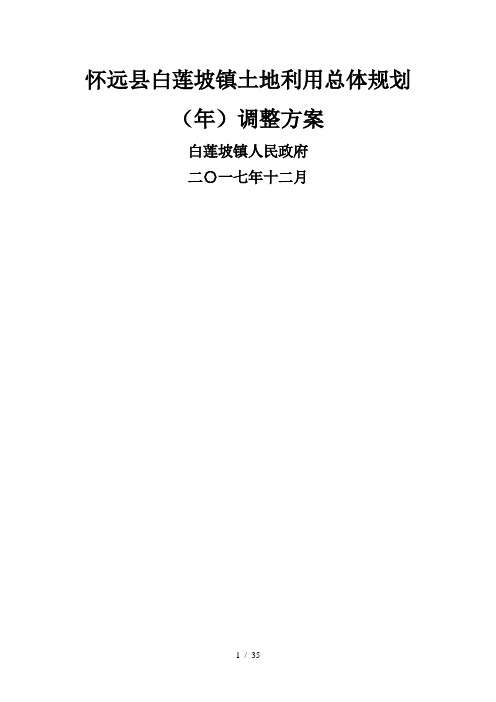 怀远县白莲坡镇土地利用总体规划

（年）调整方案

白莲坡镇人民政府

二〇一七年十二月

1 / 35